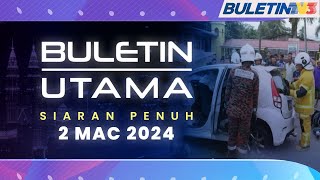 BULETIN TV3

BULETIN
UTAMA
SIARAN PENUH
2 MAC 2024